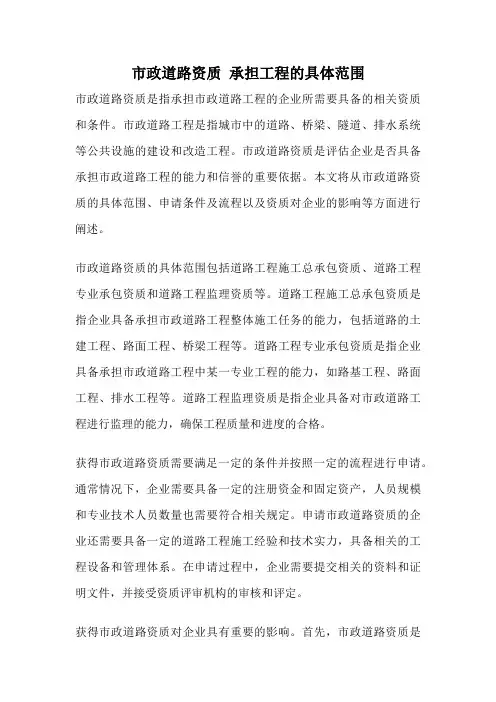 市政道路资质 承担工程的具体范围

市政道路资质是指承担市政道路工程的企业所需要具备的相关资质和条件。市政道路工程是指城市中的道路、桥梁、隧道、排水系统等公共设施的建设和改造工程。市政道路资质是评估企业是否具备承担市政道路工程的能力和信誉的重要依据。本文将从市政道路资质的具体范围、申请条件及流程以及资质对企业的影响等方面进行阐述。

市政道路资质的具体范围包括道路工程施工总承包资质、道路工程专业承包资质和道路工程监理资质等。道路工程施工总承包资质是指企业具备承担市政道路工程整体施工任务的能力，包括道路的土建工程、路面工程、桥梁工程等。道路工程专业承包资质是指企业具备承担市政道路工程中某一专业工程的能力，如路基工程、路面工程、排水工程等。道路工程监理资质是指企业具备对市政道路工程进行监理的能力，确保工程质量和进度的合格。

获得市政道路资质需要满足一定的条件并按照一定的流程进行申请。通常情况下，企业需要具备一定的注册资金和固定资产，人员规模和专业技术人员数量也需要符合相关规定。申请市政道路资质的企业还需要具备一定的道路工程施工经验和技术实力，具备相关的工程设备和管理体系。在申请过程中，企业需要提交相关的资料和证明文件，并接受资质评审机构的审核和评定。

获得市政道路资质对企业具有重要的影响。首先，市政道路资质是